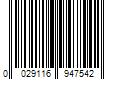 0 029116 947542